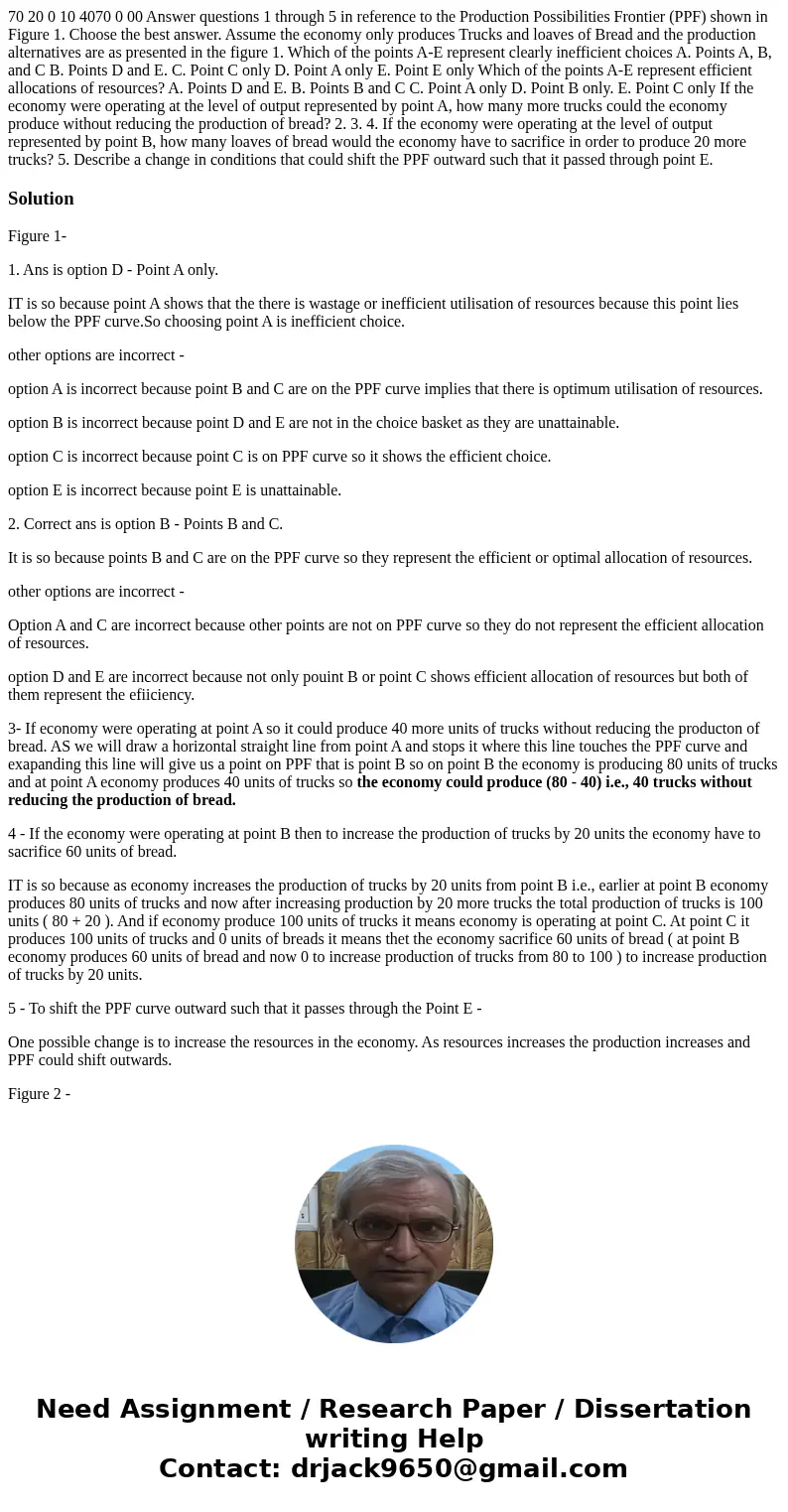 70 20 0 10 4070 0 00 Answer questions 1 through 5 in reference to the Production Possibilities Frontier (PPF) shown in Figure 1. Choose the best answer. Assume the economy only produces Trucks and loaves of Bread and the production alternatives are as presented in the figure 1. Which of the points A-E represent clearly inefficient choices A. Points A, B, and C B. Points D and E. C. Point C only D. Point A only E. Point E only Which of the points A-E represent efficient allocations of resources? A. Points D and E. B. Points B and C C. Point A only D. Point B only. E. Point C only If the economy were operating at the level of output represented by point A, how many more trucks could the economy produce without reducing the production of bread? 2. 3. 4. If the economy were operating at the level of output represented by point B, how many loaves of bread would the economy have to sacrifice in order to produce 20 more trucks? 5. Describe a change in conditions that could shift the PPF outward such that it passed through point E.

Solution

Figure 1-

1. Ans is option D - Point A only.

IT is so because point A shows that the there is wastage or inefficient utilisation of resources because this point lies below the PPF curve.So choosing point A is inefficient choice.

other options are incorrect -

option A is incorrect because point B and C are on the PPF curve implies that there is optimum utilisation of resources.

option B is incorrect because point D and E are not in the choice basket as they are unattainable.

option C is incorrect because point C is on PPF curve so it shows the efficient choice.

option E is incorrect because point E is unattainable.

2. Correct ans is option B - Points B and C.

It is so because points B and C are on the PPF curve so they represent the efficient or optimal allocation of resources.

other options are incorrect -

Option A and C are incorrect because other points are not on PPF curve so they do not represent the efficient allocation of resources.

option D and E are incorrect because not only pouint B or point C shows efficient allocation of resources but both of them represent the efiiciency.

3- If economy were operating at point A so it could produce 40 more units of trucks without reducing the producton of bread. AS we will draw a horizontal straight line from point A and stops it where this line touches the PPF curve and exapanding this line will give us a point on PPF that is point B so on point B the economy is producing 80 units of trucks and at point A economy produces 40 units of trucks so the economy could produce (80 - 40) i.e., 40 trucks without reducing the production of bread.

4 - If the economy were operating at point B then to increase the production of trucks by 20 units the economy have to sacrifice 60 units of bread.

IT is so because as economy increases the production of trucks by 20 units from point B i.e., earlier at point B economy produces 80 units of trucks and now after increasing production by 20 more trucks the total production of trucks is 100 units ( 80 + 20 ). And if economy produce 100 units of trucks it means economy is operating at point C. At point C it produces 100 units of trucks and 0 units of breads it means thet the economy sacrifice 60 units of bread ( at point B economy produces 60 units of bread and now 0 to increase production of trucks from 80 to 100 ) to increase production of trucks by 20 units.

5 - To shift the PPF curve outward such that it passes through the Point E -

One possible change is to increase the resources in the economy. As resources increases the production increases and PPF could shift outwards.

Figure 2 -

Need Assignment / Research Paper / Dissertation writing Help
Contact: drjack9650@gmail.com